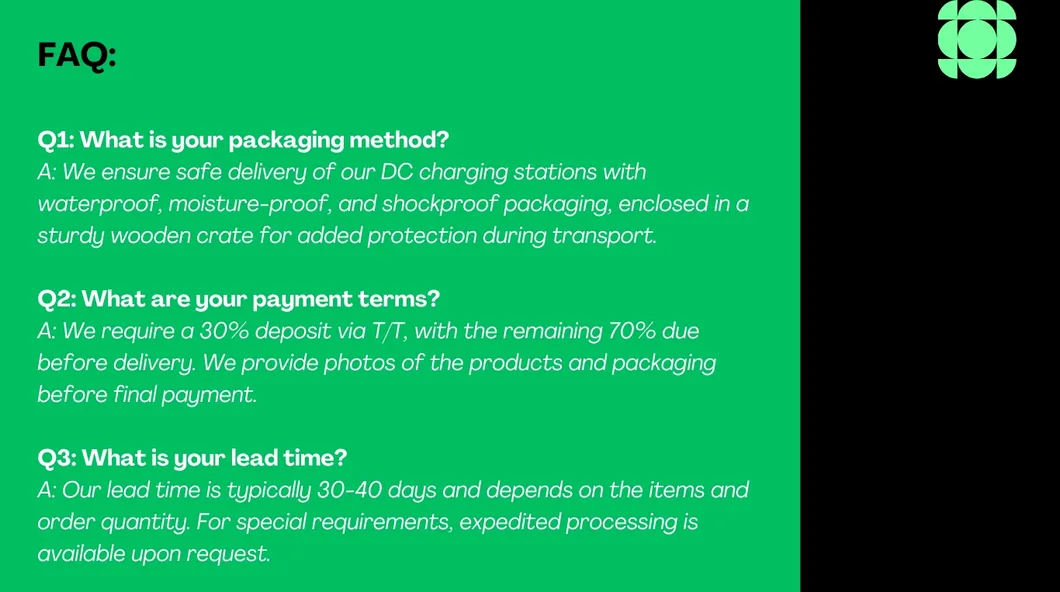 FAQ:

Q1: What is your packaging method?
A: We ensure safe delivery of our DC charging stations with waterproof, moisture-proof, and shockproof packaging, enclosed in a sturdy wooden crate for added protection during transport.

Q2: What are your payment terms?
A: We require a 30% deposit via T/T, with the remaining 70% due before delivery. We provide photos of the products and packaging before final payment.

Q3: What is your lead time?
A: Our lead time is typically 30-40 days and depends on the items and order quantity. For special requirements, expedited processing is available upon request.